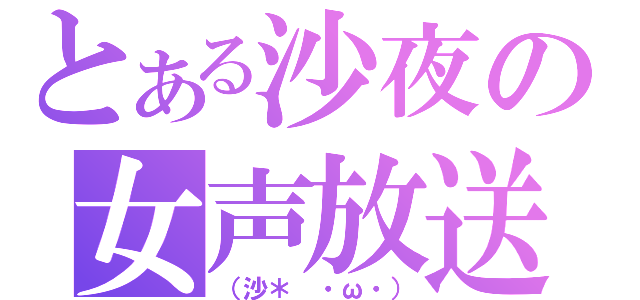 とある沙夜の女声放送
（沙＊　・ω・）